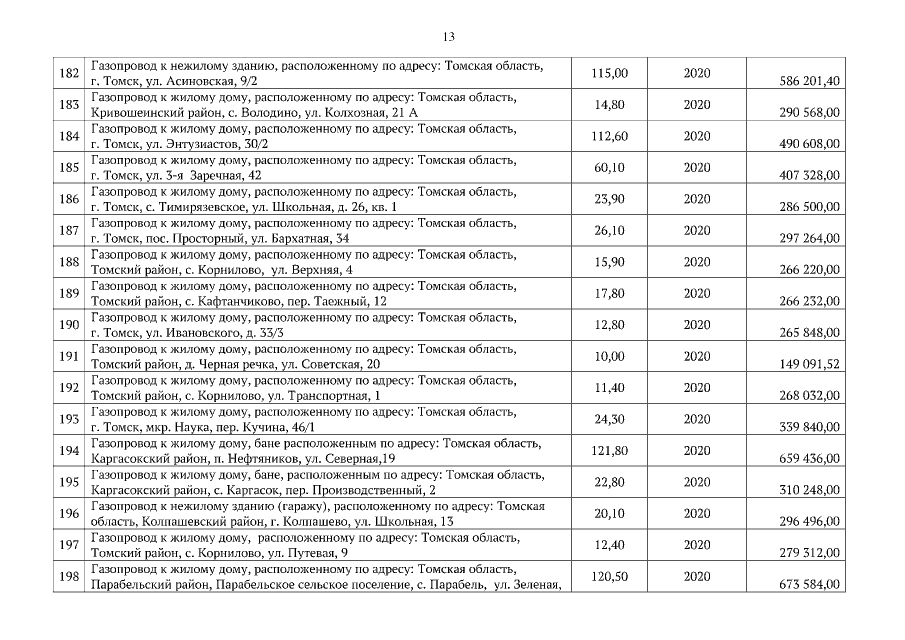 13

| | | | | |
|---|---|---|---|---|
| 182 | Газопровод к нежилому зданию, расположенному по адресу: Томская область, г. Томск, ул. Асиновская, 9/2 | 115,00 | 2020 | 586 201,40 |
| 183 | Газопровод к жилому дому, расположенному по адресу: Томская область, Кривошеинский район, с. Володино, ул. Колхозная, 21 А | 14,80 | 2020 | 290 568,00 |
| 184 | Газопровод к жилому дому, расположенному по адресу: Томская область, г. Томск, ул. Энтузиастов, 30/2 | 112,60 | 2020 | 490 608,00 |
| 185 | Газопровод к жилому дому, расположенному по адресу: Томская область, г. Томск, ул. 3-я Заречная, 42 | 60,10 | 2020 | 407 328,00 |
| 186 | Газопровод к жилому дому, расположенному по адресу: Томская область, г. Томск, с. Тимирязевское, ул. Школьная, д. 26, кв. 1 | 23,90 | 2020 | 286 500,00 |
| 187 | Газопровод к жилому дому, расположенному по адресу: Томская область, г. Томск, пос. Просторный, ул. Бархатная, 34 | 26,10 | 2020 | 297 264,00 |
| 188 | Газопровод к жилому дому, расположенному по адресу: Томская область, Томский район, с. Корнилово, ул. Верхняя, 4 | 15,90 | 2020 | 266 220,00 |
| 189 | Газопровод к жилому дому, расположенному по адресу: Томская область, Томский район, с. Кафтанчиково, пер. Таежный, 12 | 17,80 | 2020 | 266 232,00 |
| 190 | Газопровод к жилому дому, расположенному по адресу: Томская область, г. Томск, ул. Ивановского, д. 33/3 | 12,80 | 2020 | 265 848,00 |
| 191 | Газопровод к жилому дому, расположенному по адресу: Томская область, Томский район, д. Черная речка, ул. Советская, 20 | 10,00 | 2020 | 149 091,52 |
| 192 | Газопровод к жилому дому, расположенному по адресу: Томская область, Томский район, с. Корнилово, ул. Транспортная, 1 | 11,40 | 2020 | 268 032,00 |
| 193 | Газопровод к жилому дому, расположенному по адресу: Томская область, г. Томск, мкр. Наука, пер. Кучина, 46/1 | 24,30 | 2020 | 339 840,00 |
| 194 | Газопровод к жилому дому, бане расположенным по адресу: Томская область, Каргасокский район, п. Нефтяников, ул. Северная,19 | 121,80 | 2020 | 659 436,00 |
| 195 | Газопровод к жилому дому, бане, расположенным по адресу: Томская область, Каргасокский район, с. Каргасок, пер. Производственный, 2 | 22,80 | 2020 | 310 248,00 |
| 196 | Газопровод к нежилому зданию (гаражу), расположенному по адресу: Томская область, Колпашевский район, г. Колпашево, ул. Школьная, 13 | 20,10 | 2020 | 296 496,00 |
| 197 | Газопровод к жилому дому, расположенному по адресу: Томская область, Томский район, с. Корнилово, ул. Путевая, 9 | 12,40 | 2020 | 279 312,00 |
| 198 | Газопровод к жилому дому, расположенному по адресу: Томская область, Парабельский район, Парабельское сельское поселение, с. Парабель, ул. Зеленая, | 120,50 | 2020 | 673 584,00 |